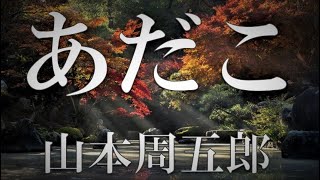 あだこ

山本周五郎